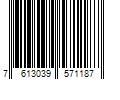 7 613039 571187